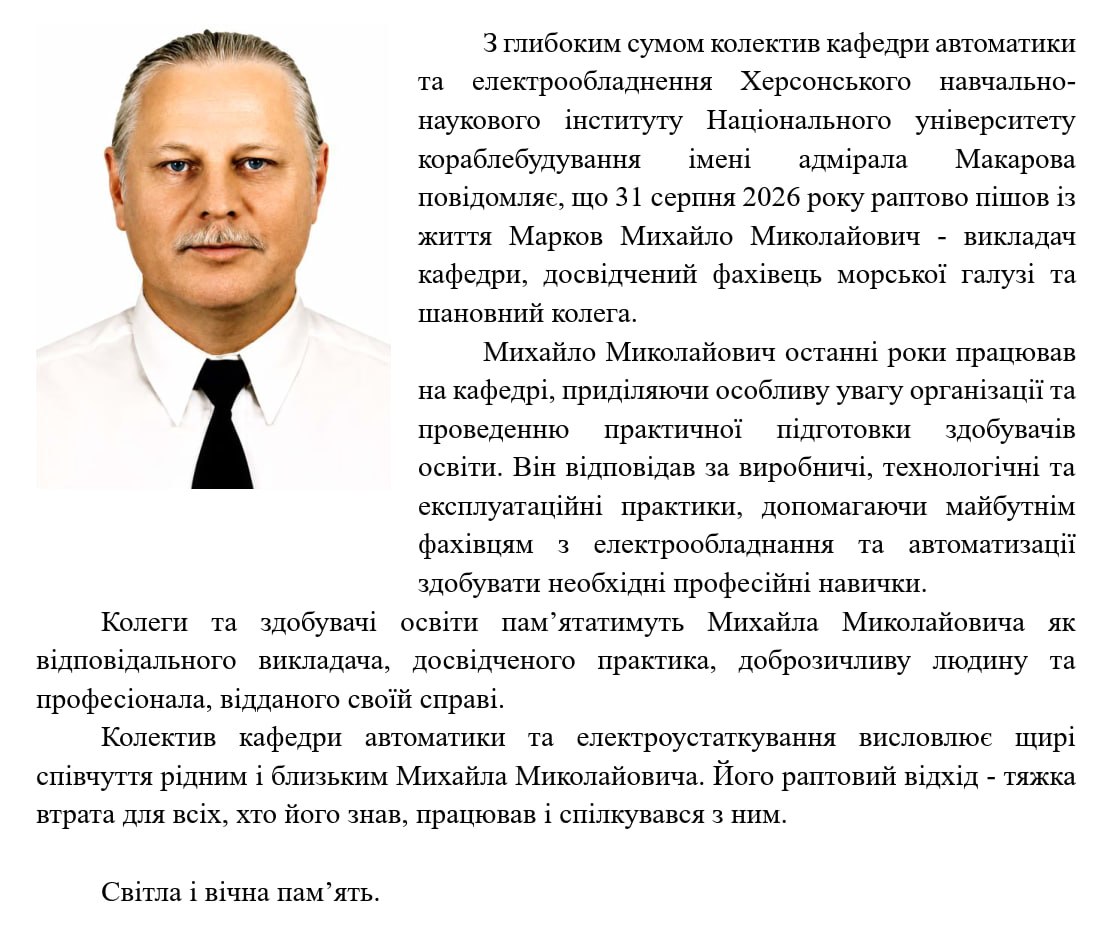 З глибоким сумом колектив кафедри автоматики та електрообладнення Херсонського навчально-наукового інституту Національного університету кораблебудування імені адмірала Макарова повідомляє, що 31 серпня 2026 року раптово пішов із життя Марков Михайло Миколайович - викладач кафедри, досвідчений фахівець морської галузі та шановний колега.

Михайло Миколайович останні роки працював на кафедрі, приділяючи особливу увагу організації та проведенню практичної підготовки здобувачів освіти. Він відповідав за виробничі, технологічні та експлуатаційні практики, допомагаючи майбутнім фахівцям з електрообладнання та автоматизації здобувати необхідні професійні навички.

Колеги та здобувачі освіти пам'ятатимуть Михайла Миколайовича як відповідального викладача, досвідченого практика, доброзичливу людину та професіонала, відданого своїй справі.

Колектив кафедри автоматики та електроустаткування висловлює щирі співчуття рідним і близьким Михайла Миколайовича. Його раптовий відхід - тяжка втрата для всіх, хто його знав, працював і спілкувався з ним.

Світла і вічна пам'ять.